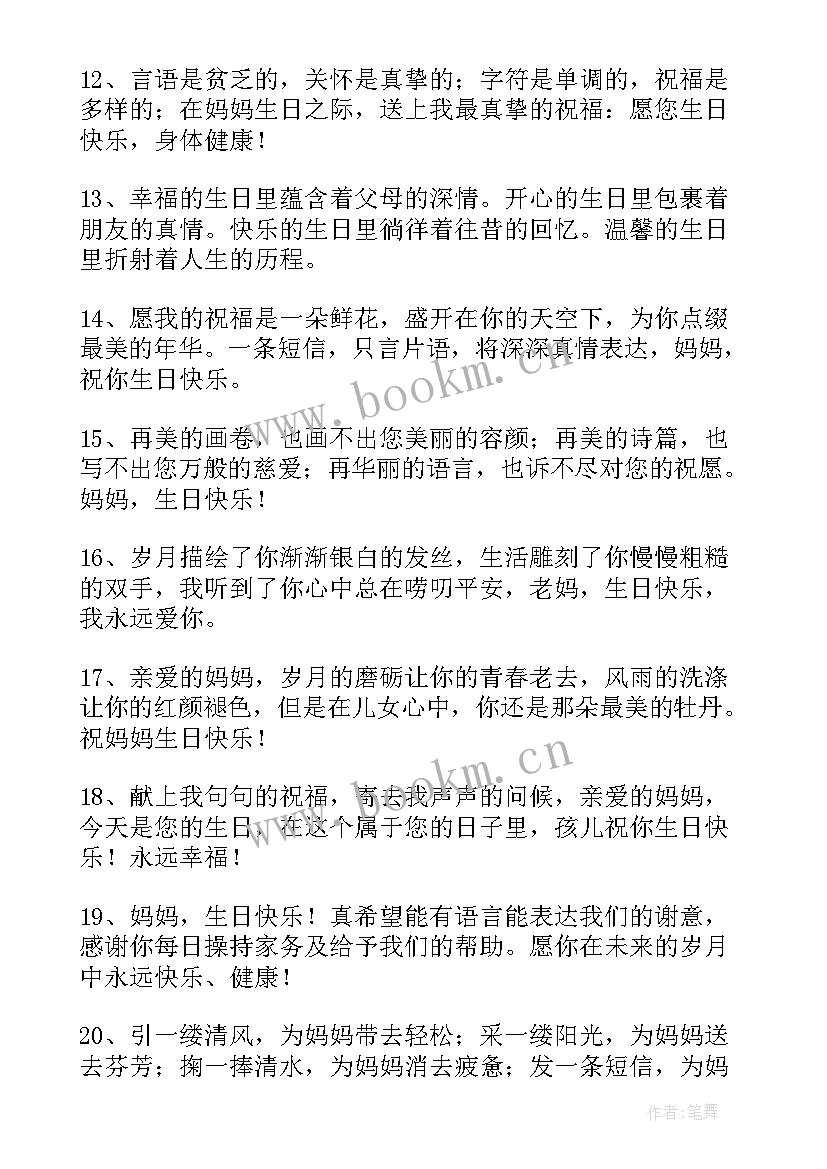 12、言语是贫乏的，关怀是真挚的；字符是单调的，祝福是多样的；在妈妈生日之际，送上我最真挚的祝福：愿您生日快乐，身体健康！

13、幸福的生日里蕴含着父母的深情。开心的生日里包裹着朋友的真情。快乐的生日里徜徉着往昔的回忆。温馨的生日里折射着人生的历程。

14、愿我的祝福是一朵鲜花，盛开在你的天空下，为你点缀最美的年华。一条短信，只言片语，将深深真情表达，妈妈，祝你生日快乐。

15、再美的画卷，也画不出您美丽的容颜；再美的诗篇，也写不出您万般的慈爱；再华丽的语言，也诉不尽对您的祝愿。妈妈，生日快乐！

16、岁月描绘了你渐渐银白的发丝，生活雕刻了你慢慢粗糙的双手，我听到了你心中总在唠叨平安，老妈，生日快乐，我永远爱你。

17、亲爱的妈妈，岁月的磨砺让你的青春老去，风雨的洗涤让你的红颜褪色，但是在儿女心中，你还是那朵最美的牡丹。祝妈妈生日快乐！

18、献上我句句的祝福，寄去我声声的问候，亲爱的妈妈，今天是您的生日，在这个属于您的日子里，孩儿祝你生日快乐！永远幸福！

19、妈妈，生日快乐！真希望能有语言能表达我们的谢意，感谢你每日操持家务及给予我们的帮助。愿你在未来的岁月中永远快乐、健康！

20、引一缕清风，为妈妈带去轻松；采一缕阳光，为妈妈送去芬芳；掬一捧清水，为妈妈消去疲惫；发一条短信，为妈

www.bookm.cn

www.bookm.cn

作者:笔舞